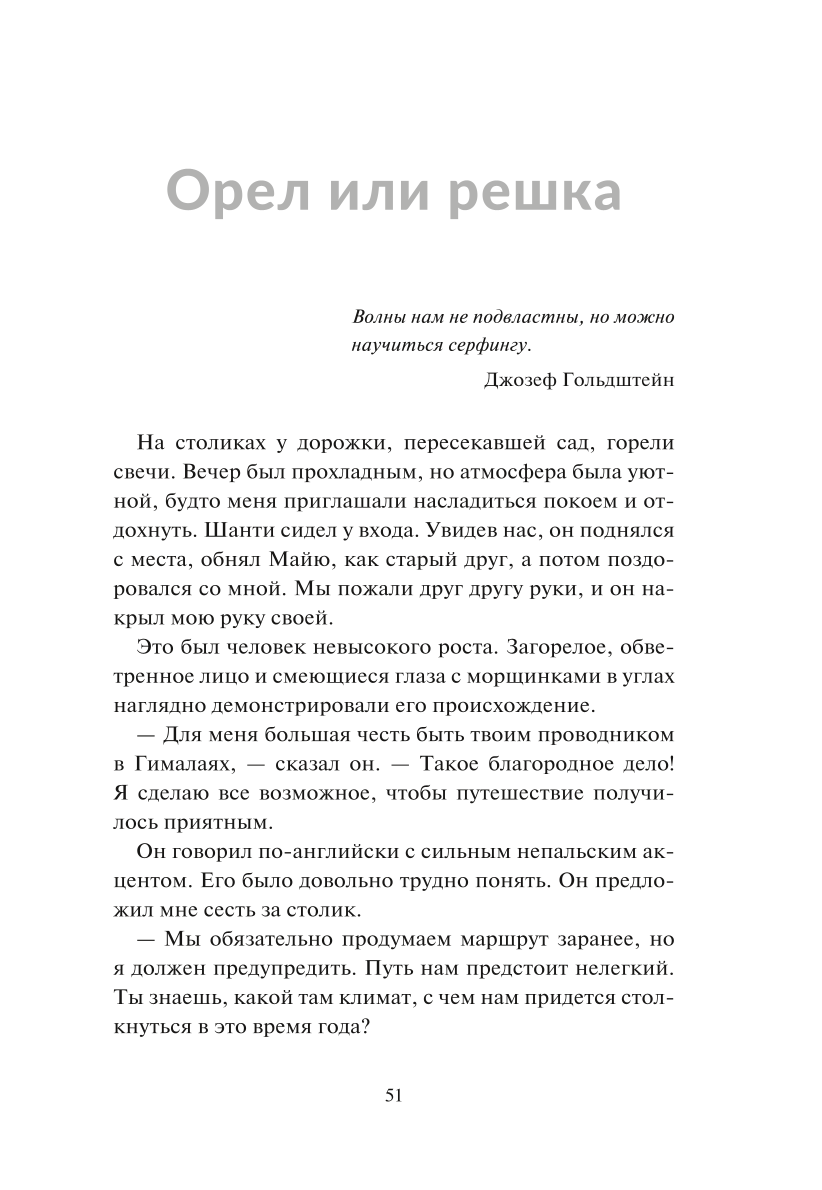 Орел или решка

Волны нам не подвластны, но можно научиться серфингу.

Джозеф Гольдштейн

На столиках у дорожки, пересекавшей сад, горели свечи. Вечер был прохладным, но атмосфера была уютной, будто меня приглашали насладиться покоем и отдохнуть. Шанти сидел у входа. Увидев нас, он поднялся с места, обнял Майю, как старый друг, а потом поздоровался со мной. Мы пожали друг другу руки, и он накрыл мою руку своей.

Это был человек невысокого роста. Загорелое, обветренное лицо и смеющиеся глаза с морщинками в углах наглядно демонстрировали его происхождение.

— Для меня большая честь быть твоим проводником в Гималаях, — сказал он. — Такое благородное дело! Я сделаю все возможное, чтобы путешествие получилось приятным.

Он говорил по-английски с сильным непальским акцентом. Его было довольно трудно понять. Он предложил мне сесть за столик.

— Мы обязательно продумаем маршрут заранее, но я должен предупредить. Путь нам предстоит нелегкий. Ты знаешь, какой там климат, с чем нам придется столкнуться в это время года?

51